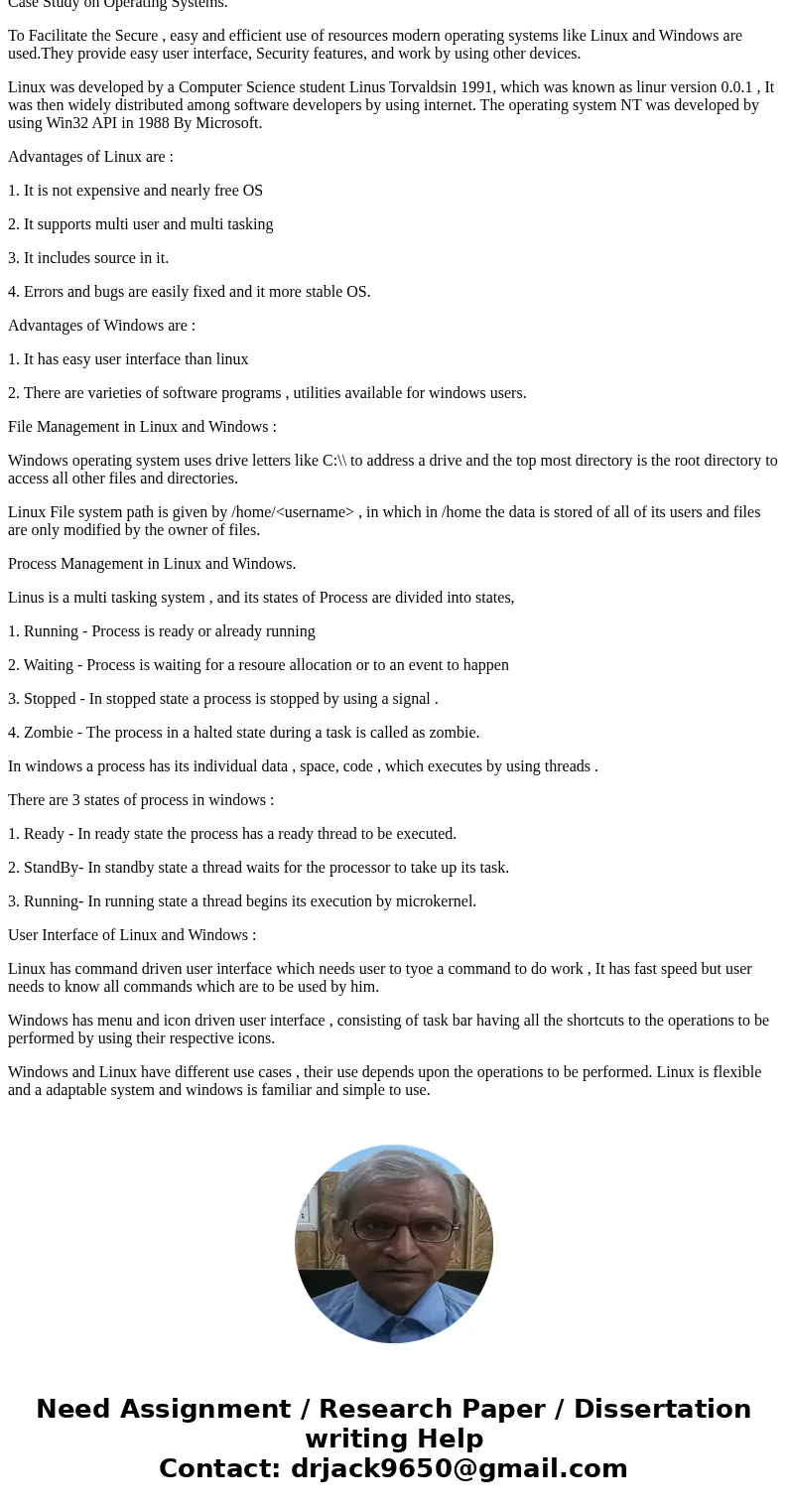 Case Study on Operating Systems.

To Facilitate the Secure , easy and efficient use of resources modern operating systems like Linux and Windows are used.They provide easy user interface, Security features, and work by using other devices.

Linux was developed by a Computer Science student Linus Torvaldsin 1991, which was known as linur version 0.0.1 , It was then widely distributed among software developers by using internet. The operating system NT was developed by using Win32 API in 1988 By Microsoft.

Advantages of Linux are :

1. It is not expensive and nearly free OS

2. It supports multi user and multi tasking

3. It includes source in it.

4. Errors and bugs are easily fixed and it more stable OS.

Advantages of Windows are :

1. It has easy user interface than linux

2. There are varieties of software programs , utilities available for windows users.

File Management in Linux and Windows :

Windows operating system uses drive letters like C:\\ to address a drive and the top most directory is the root directory to access all other files and directories.

Linux File system path is given by /home/<username> , in which in /home the data is stored of all of its users and files are only modified by the owner of files.

Process Management in Linux and Windows.

Linus is a multi tasking system , and its states of Process are divided into states,

1. Running - Process is ready or already running

2. Waiting - Process is waiting for a resoure allocation or to an event to happen

3. Stopped - In stopped state a process is stopped by using a signal .

4. Zombie - The process in a halted state during a task is called as zombie.

In windows a process has its individual data , space, code , which executes by using threads .

There are 3 states of process in windows :

1. Ready - In ready state the process has a ready thread to be executed.

2. StandBy- In standby state a thread waits for the processor to take up its task.

3. Running- In running state a thread begins its execution by microkernel.

User Interface of Linux and Windows :

Linux has command driven user interface which needs user to tyoe a command to do work , It has fast speed but user needs to know all commands which are to be used by him.

Windows has menu and icon driven user interface , consisting of task bar having all the shortcuts to the operations to be performed by using their respective icons.

Windows and Linux have different use cases , their use depends upon the operations to be performed. Linux is flexible and a adaptable system and windows is familiar and simple to use.

Need Assignment / Research Paper / Dissertation writing Help
Contact: drjack9650@gmail.com